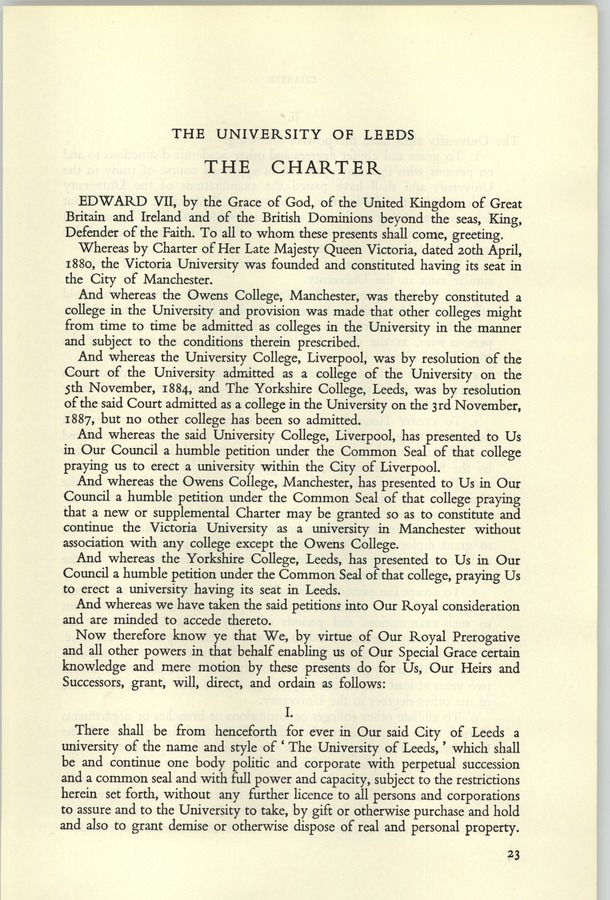 THE UNIVERSITY OF LEEDS

THE CHARTER

EDWARD VII, by the Grace of God, of the United Kingdom of Great Britain and Ireland and of the British Dominions beyond the seas, King, Defender of the Faith. To all to whom these presents shall come, greeting.

Whereas by Charter of Her Late Majesty Queen Victoria, dated 20th April, 1880, the Victoria University was founded and constituted having its seat in the City of Manchester.

And whereas the Owens College, Manchester, was thereby constituted a college in the University and provision was made that other colleges might from time to time be admitted as colleges in the University in the manner and subject to the conditions therein prescribed.

And whereas the University College, Liverpool, was by resolution of the Court of the University admitted as a college of the University on the 5th November, 1884, and The Yorkshire College, Leeds, was by resolution of the said Court admitted as a college in the University on the 3rd November, 1887, but no other college has been so admitted.

And whereas the said University College, Liverpool, has presented to Us in Our Council a humble petition under the Common Seal of that college praying us to erect a university within the City of Liverpool.

And whereas the Owens College, Manchester, has presented to Us in Our Council a humble petition under the Common Seal of that college praying that a new or supplemental Charter may be granted so as to constitute and continue the Victoria University as a university in Manchester without association with any college except the Owens College.

And whereas the Yorkshire College, Leeds, has presented to Us in Our Council a humble petition under the Common Seal of that college, praying Us to erect a university having its seat in Leeds.

And whereas we have taken the said petitions into Our Royal consideration and are minded to accede thereto.

Now therefore know ye that We, by virtue of Our Royal Prerogative and all other powers in that behalf enabling us of Our Special Grace certain knowledge and mere motion by these presents do for Us, Our Heirs and Successors, grant, will, direct, and ordain as follows:

I.

There shall be from henceforth for ever in Our said City of Leeds a university of the name and style of 'The University of Leeds,' which shall be and continue one body politic and corporate with perpetual succession and a common seal and with full power and capacity, subject to the restrictions herein set forth, without any further licence to all persons and corporations to assure and to the University to take, by gift or otherwise purchase and hold and also to grant demise or otherwise dispose of real and personal property.

23